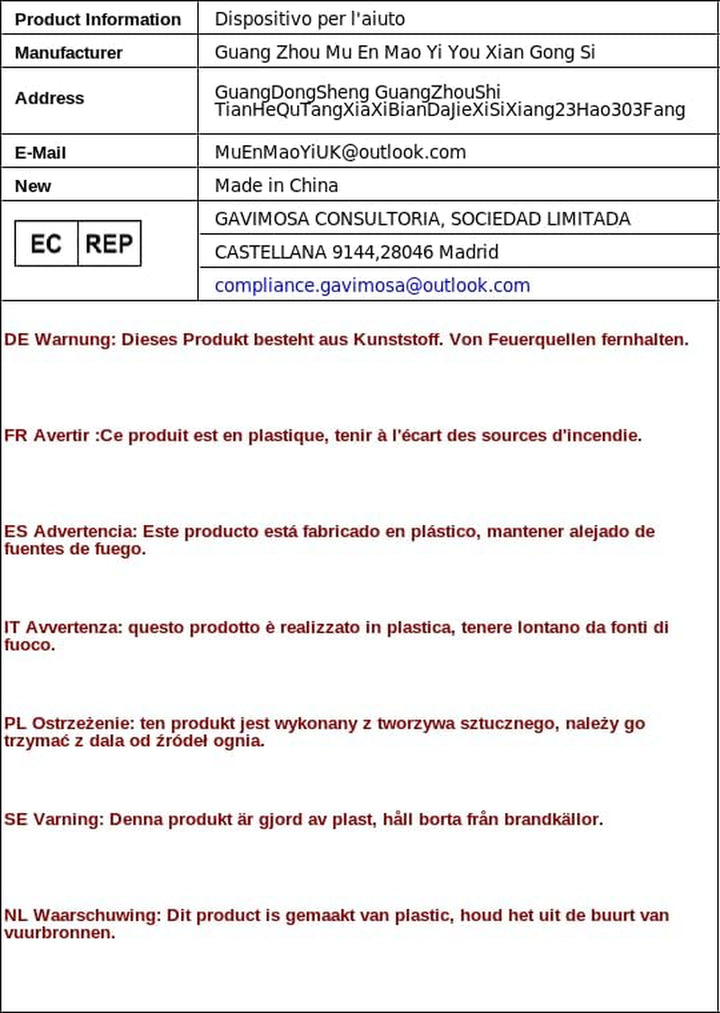 | Product Information | Dispositivo per l'aiuto |
|---|---|
| Manufacturer | Guang Zhou Mu En Mao Yi You Xian Gong Si |
| Address | GuangDongSheng GuangZhouShi TianHeQuTangXiaXiBianDaJieXiSiXiang23Hao303Fang |
| E-Mail | MuEnMaoYiUK@outlook.com |
| New | Made in China |
| EC REP | GAVIMOSA CONSULTORIA, SOCIEDAD LIMITADA |
| | CASTELLANA 9144,28046 Madrid |
| | compliance.gavimosa@outlook.com |

DE Warnung: Dieses Produkt besteht aus Kunststoff. Von Feuerquellen fernhalten.

FR Avertir :Ce produit est en plastique, tenir à l'écart des sources d'incendie.

ES Advertencia: Este producto está fabricado en plástico, mantener alejado de fuentes de fuego.

IT Avvertenza: questo prodotto è realizzato in plastica, tenere lontano da fonti di fuoco.

PL Ostrzeżenie: ten produkt jest wykonany z tworzywa sztucznego, należy go trzymać z dala od źródeł ognia.

SE Varning: Denna produkt är gjord av plast, håll borta från brandkällor.

NL Waarschuwing: Dit product is gemaakt van plastic, houd het uit de buurt van vuurbronnen.